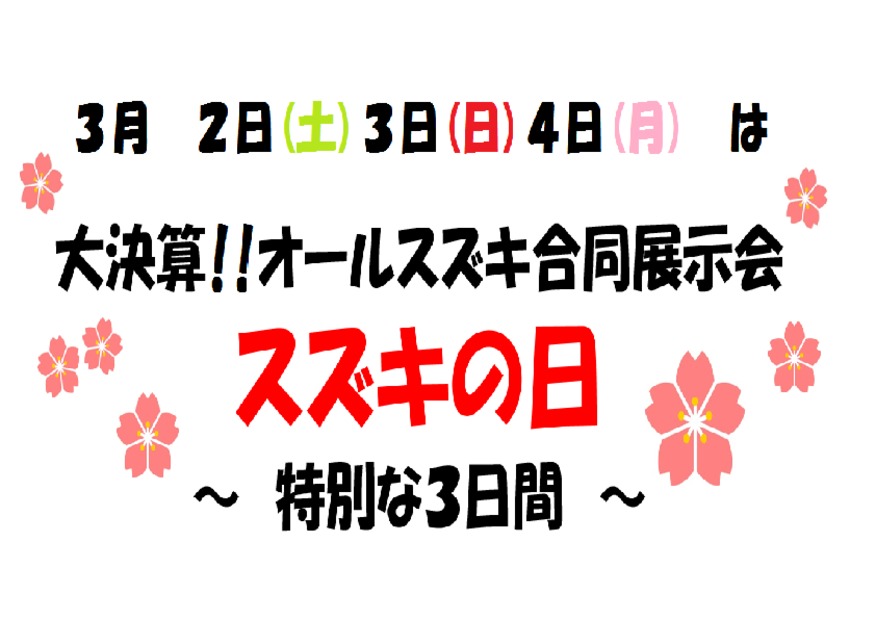 3月　2日(土) 3日(日) 4日(月)　は

大決算!!オールスズキ合同展示会

スズキの日

～ 特別な3日間 ～